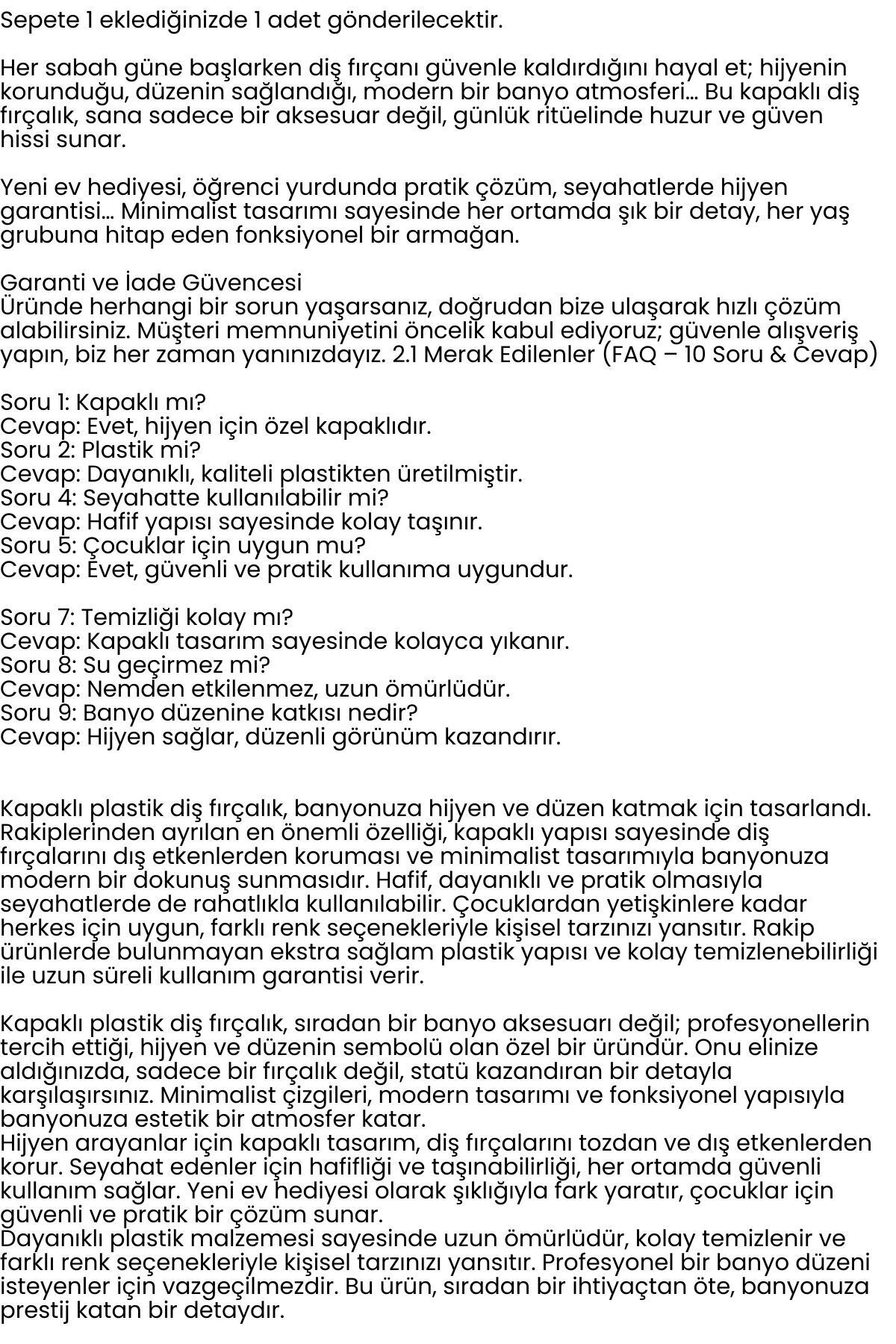 Sepete 1 eklediğinizde 1 adet gönderilecektir.

Her sabah güne başlarken diş fırçanı güvenle kaldırdığını hayal et; hijyenin korunduğu, düzenin sağlandığı, modern bir banyo atmosferi... Bu kapaklı diş fırçalık, sana sadece bir aksesuar değil, günlük ritüelinde huzur ve güven hissi sunar.

Yeni ev hediyesi, öğrenci yurdunda pratik çözüm, seyahatlerde hijyen garantisi... Minimalist tasarımı sayesinde her ortamda şık bir detay, her yaş grubuna hitap eden fonksiyonel bir armağan.

Garanti ve İade Güvencesi
Üründe herhangi bir sorun yaşarsanız, doğrudan bize ulaşarak hızlı çözüm alabilirsiniz. Müşteri memnuniyetini öncelik kabul ediyoruz; güvenle alışveriş yapın, biz her zaman yanınızdayız. 2.1 Merak Edilenler (FAQ – 10 Soru & Cevap)

Soru 1: Kapaklı mı?
Cevap: Evet, hijyen için özel kapaklıdır.
Soru 2: Plastik mi?
Cevap: Dayanıklı, kaliteli plastikten üretilmiştir.
Soru 4: Seyahatte kullanılabilir mi?
Cevap: Hafif yapısı sayesinde kolay taşınır.
Soru 5: Çocuklar için uygun mu?
Cevap: Evet, güvenli ve pratik kullanıma uygundur.

Soru 7: Temizliği kolay mı?
Cevap: Kapaklı tasarım sayesinde kolayca yıkanır.
Soru 8: Su geçirmez mi?
Cevap: Nemden etkilenmez, uzun ömürlüdür.
Soru 9: Banyo düzenine katkısı nedir?
Cevap: Hijyen sağlar, düzenli görünüm kazandırır.

Kapaklı plastik diş fırçalık, banyonuza hijyen ve düzen katmak için tasarlandı. Rakiplerinden ayrılan en önemli özelliği, kapaklı yapısı sayesinde diş fırçalarını dış etkenlerden koruması ve minimalist tasarımıyla banyonuza modern bir dokunuş sunmasıdır. Hafif, dayanıklı ve pratik olmasıyla seyahatlerde de rahatlıkla kullanılabilir. Çocuklardan yetişkinlere kadar herkes için uygun, farklı renk seçenekleriyle kişisel tarzınızı yansıtır. Rakip ürünlerde bulunmayan ekstra sağlam plastik yapısı ve kolay temizlenebilirliği ile uzun süreli kullanım garantisi verir.

Kapaklı plastik diş fırçalık, sıradan bir banyo aksesuarı değil; profesyonellerin tercih ettiği, hijyen ve düzenin sembolü olan özel bir üründür. Onu elinize aldığınızda, sadece bir fırçalık değil, statü kazandıran bir detayla karşılaşırsınız. Minimalist çizgileri, modern tasarımı ve fonksiyonel yapısıyla banyonuza estetik bir atmosfer katar.
Hijyen arayanlar için kapaklı tasarım, diş fırçalarını tozdan ve dış etkenlerden korur. Seyahat edenler için hafifliği ve taşınabilirliği, her ortamda güvenli kullanım sağlar. Yeni ev hediyesi olarak şıklığıyla fark yaratır, çocuklar için güvenli ve pratik bir çözüm sunar.
Dayanıklı plastik malzemesi sayesinde uzun ömürlüdür, kolay temizlenir ve farklı renk seçenekleriyle kişisel tarzınızı yansıtır. Profesyonel bir banyo düzeni isteyenler için vazgeçilmezdir. Bu ürün, sıradan bir ihtiyaçtan öte, banyonuza prestij katan bir detaydır.